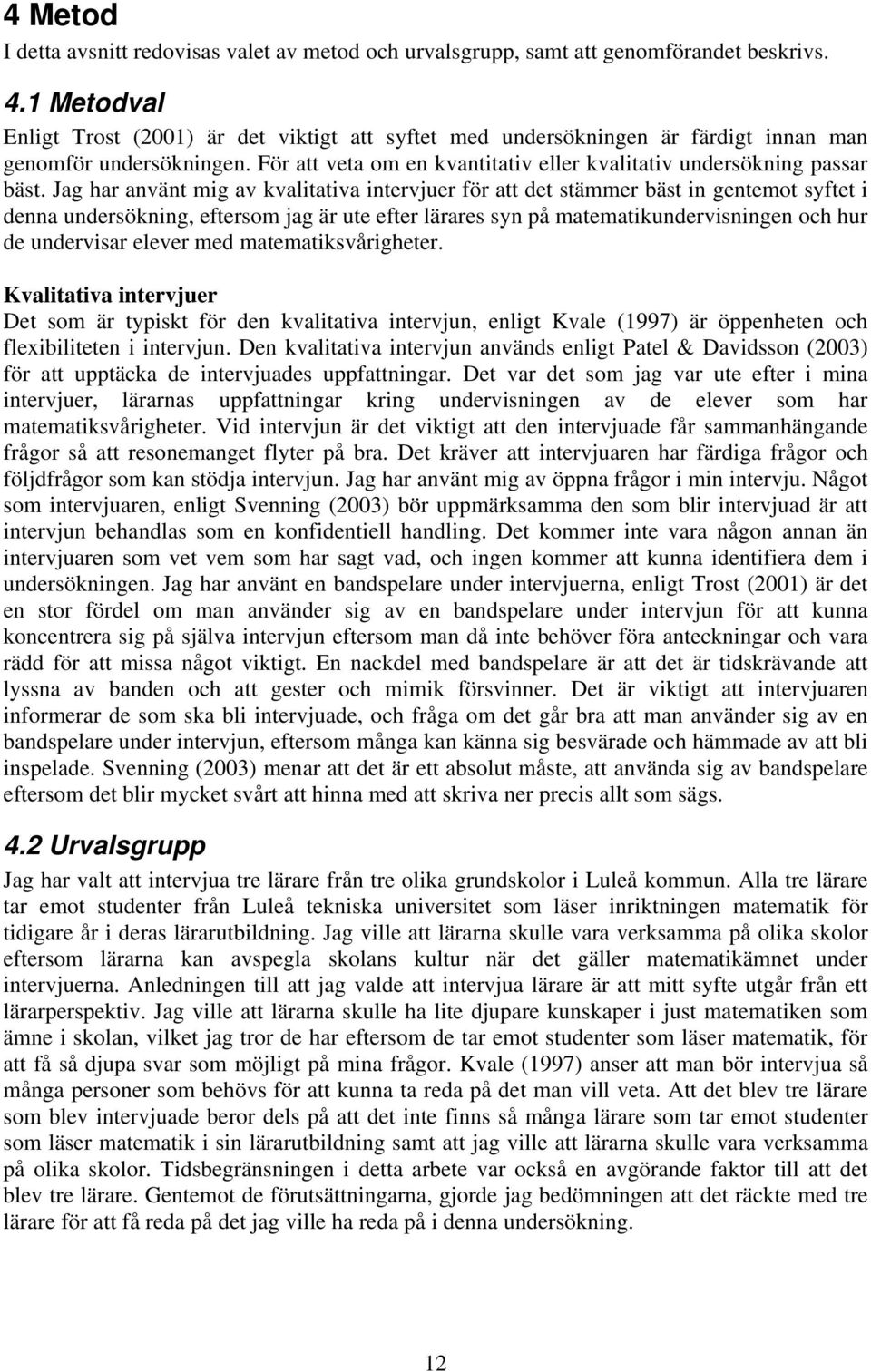 4 Metod
I detta avsnitt redovisas valet av metod och urvalsgrupp, samt att genomförandet beskrivs.

4.1 Metodval
Enligt Trost (2001) är det viktigt att syftet med undersökningen är färdigt innan man genomför undersökningen. För att veta om en kvantitativ eller kvalitativ undersökning passar bäst. Jag har använt mig av kvalitativa intervjuer för att det stämmer bäst in gentemot syftet i denna undersökning, eftersom jag är ute efter lärares syn på matematikundervisningen och hur de undervisar elever med matematiksvårigheter.

Kvalitativa intervjuer
Det som är typiskt för den kvalitativa intervjun, enligt Kvale (1997) är öppenheten och flexibiliteten i intervjun. Den kvalitativa intervjun används enligt Patel & Davidsson (2003) för att upptäcka de intervjuades uppfattningar. Det var det som jag var ute efter i mina intervjuer, lärarnas uppfattningar kring undervisningen av de elever som har matematiksvårigheter. Vid intervjun är det viktigt att den intervjuade får sammanhängande frågor så att resonemanget flyter på bra. Det kräver att intervjuaren har färdiga frågor och följdfrågor som kan stödja intervjun. Jag har använt mig av öppna frågor i min intervju. Något som intervjuaren, enligt Svenning (2003) bör uppmärksamma den som blir intervjuad är att intervjun behandlas som en konfidentiell handling. Det kommer inte vara någon annan än intervjuaren som vet vem som har sagt vad, och ingen kommer att kunna identifiera dem i undersökningen. Jag har använt en bandspelare under intervjuerna, enligt Trost (2001) är det en stor fördel om man använder sig av en bandspelare under intervjun för att kunna koncentrera sig på själva intervjun eftersom man då inte behöver föra anteckningar och vara rädd för att missa något viktigt. En nackdel med bandspelare är att det är tidskrävande att lyssna av banden och att gester och mimik försvinner. Det är viktigt att intervjuaren informerar de som ska bli intervjuade, och fråga om det går bra att man använder sig av en bandspelare under intervjun, eftersom många kan känna sig besvärade och hämmade av att bli inspelade. Svenning (2003) menar att det är ett absolut måste, att använda sig av bandspelare eftersom det blir mycket svårt att hinna med att skriva ner precis allt som sägs.

4.2 Urvalsgrupp
Jag har valt att intervjua tre lärare från tre olika grundskolor i Luleå kommun. Alla tre lärare tar emot studenter från Luleå tekniska universitet som läser inriktningen matematik för tidigare år i deras lärarutbildning. Jag ville att lärarna skulle vara verksamma på olika skolor eftersom lärarna kan avspegla skolans kultur när det gäller matematikämnet under intervjuerna. Anledningen till att jag valde att intervjua lärare är att mitt syfte utgår från ett lärarperspektiv. Jag ville att lärarna skulle ha lite djupare kunskaper i just matematiken som ämne i skolan, vilket jag tror de har eftersom de tar emot studenter som läser matematik, för att få så djupa svar som möjligt på mina frågor. Kvale (1997) anser att man bör intervjua så många personer som behövs för att kunna ta reda på det man vill veta. Att det blev tre lärare som blev intervjuade beror dels på att det inte finns så många lärare som tar emot studenter som läser matematik i sin lärarutbildning samt att jag ville att lärarna skulle vara verksamma på olika skolor. Tidsbegränsningen i detta arbete var också en avgörande faktor till att det blev tre lärare. Gentemot de förutsättningarna, gjorde jag bedömningen att det räckte med tre lärare för att få reda på det jag ville ha reda på i denna undersökning.

12